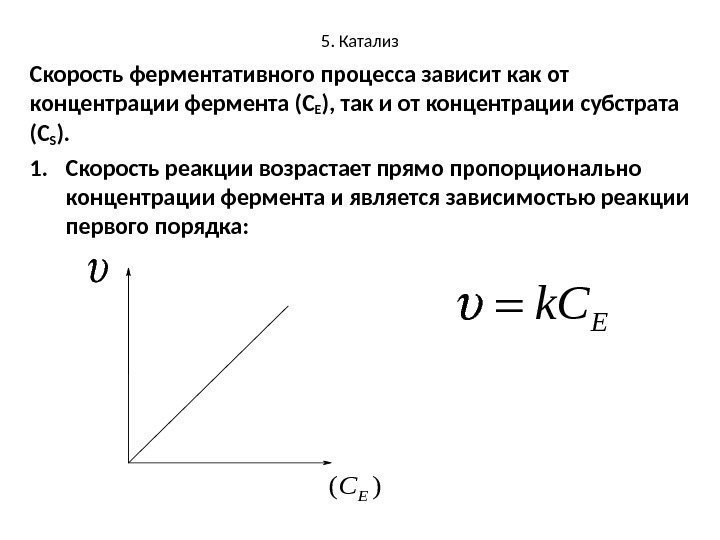 5. Катализ

Скорость ферментативного процесса зависит как от концентрации фермента ($C_E$), так и от концентрации субстрата ($C_S$).

1. Скорость реакции возрастает прямо пропорционально концентрации фермента и является зависимостью реакции первого порядка:

$\upsilon$

$(C_E)$

$\upsilon = kC_E$